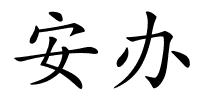 安办